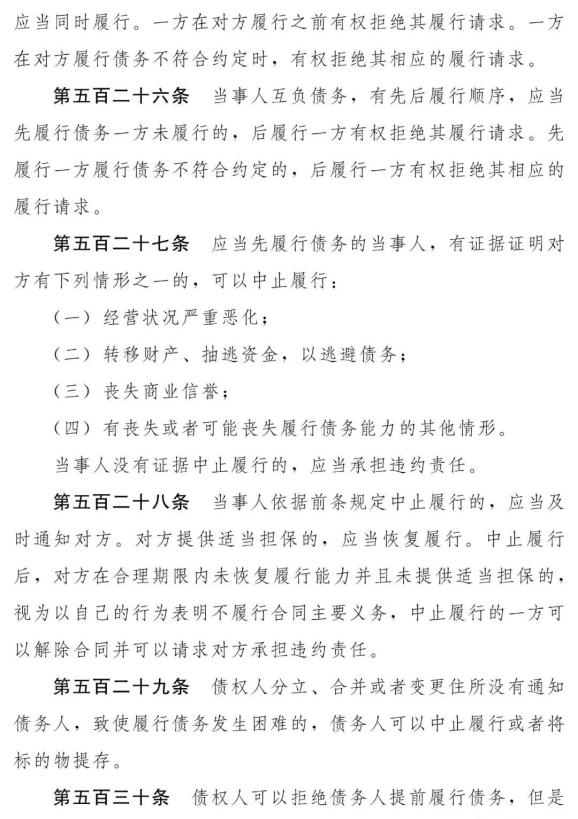 应当同时履行。一方在对方履行之前有权拒绝其履行请求。一方在对方履行债务不符合约定时，有权拒绝其相应的履行请求。

第五百二十六条　当事人互负债务，有先后履行顺序，应当先履行债务一方未履行的，后履行一方有权拒绝其履行请求。先履行一方履行债务不符合约定的，后履行一方有权拒绝其相应的履行请求。

第五百二十七条　应当先履行债务的当事人，有证据证明对方有下列情形之一的，可以中止履行：

（一）经营状况严重恶化；

（二）转移财产、抽逃资金，以逃避债务；

（三）丧失商业信誉；

（四）有丧失或者可能丧失履行债务能力的其他情形。

当事人没有证据中止履行的，应当承担违约责任。

第五百二十八条　当事人依据前条规定中止履行的，应当及时通知对方。对方提供适当担保的，应当恢复履行。中止履行后，对方在合理期限内未恢复履行能力并且未提供适当担保的，视为以自己的行为表明不履行合同主要义务，中止履行的一方可以解除合同并可以请求对方承担违约责任。

第五百二十九条　债权人分立、合并或者变更住所没有通知债务人，致使履行债务发生困难的，债务人可以中止履行或者将标的物提存。

第五百三十条　债权人可以拒绝债务人提前履行债务，但是